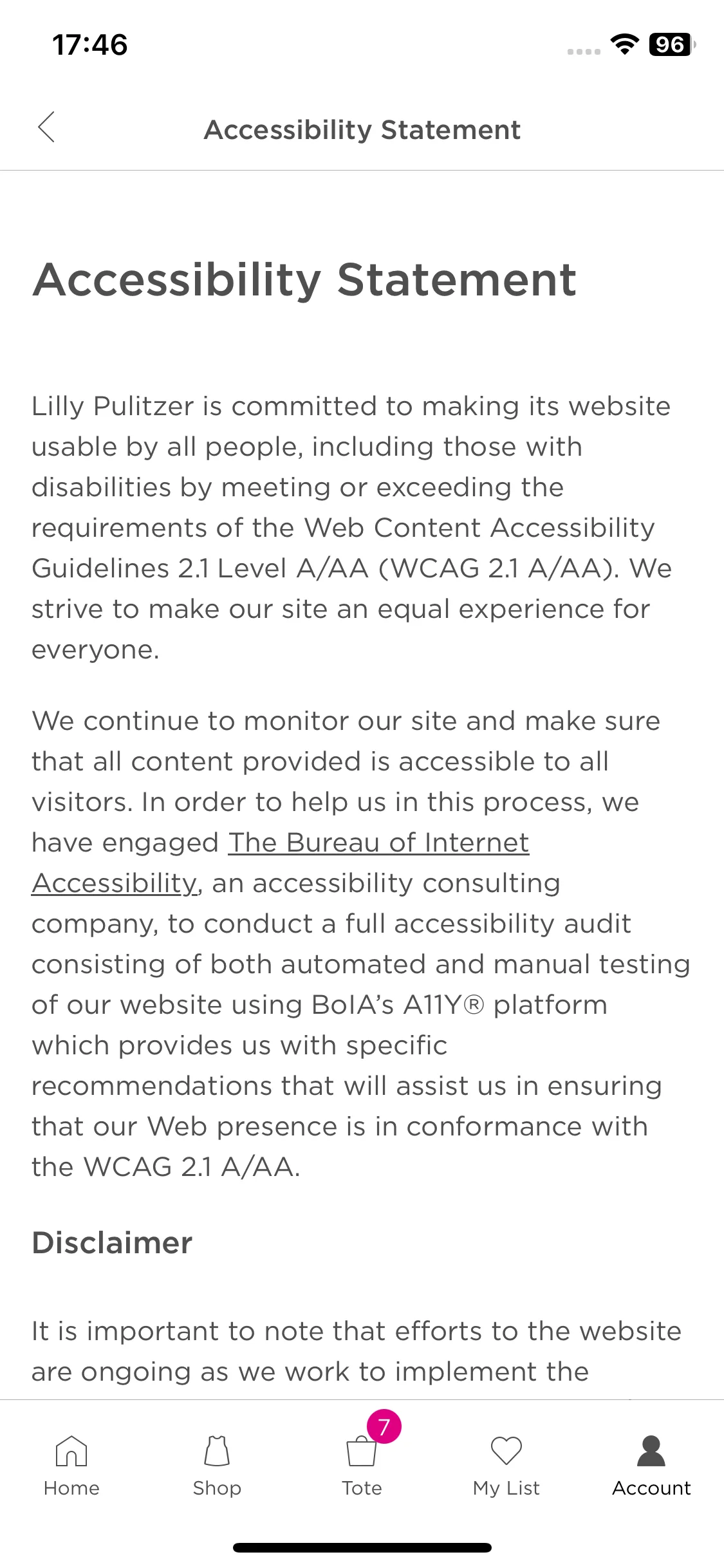 17:46

96

Accessibility Statement

Accessibility Statement

Lilly Pulitzer is committed to making its website usable by all people, including those with disabilities by meeting or exceeding the requirements of the Web Content Accessibility Guidelines 2.1 Level A/AA (WCAG 2.1 A/AA). We strive to make our site an equal experience for everyone.

We continue to monitor our site and make sure that all content provided is accessible to all visitors. In order to help us in this process, we have engaged The Bureau of Internet Accessibility, an accessibility consulting company, to conduct a full accessibility audit consisting of both automated and manual testing of our website using BoIA's A11Y® platform which provides us with specific recommendations that will assist us in ensuring that our Web presence is in conformance with the WCAG 2.1 A/AA.

Disclaimer

It is important to note that efforts to the website are ongoing as we work to implement the

Home
Shop
7
Tote
My List
Account